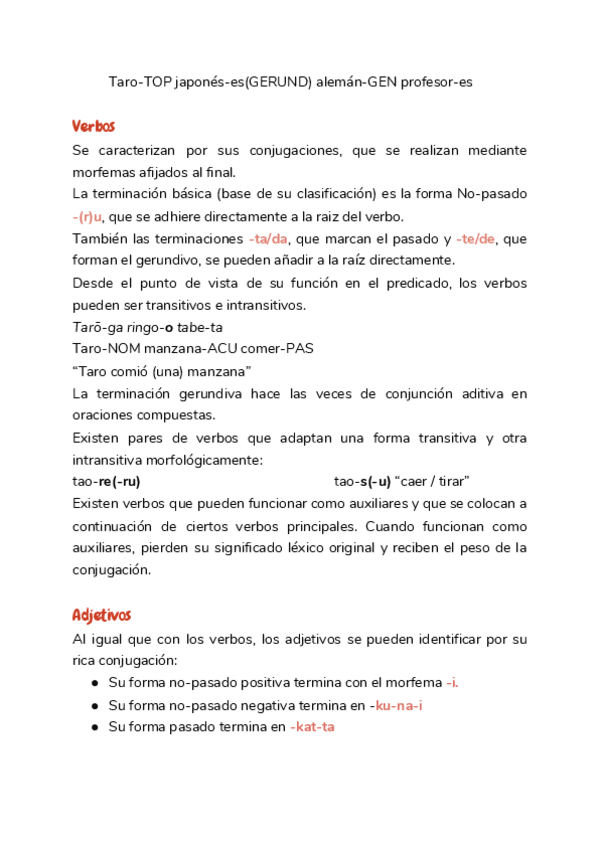 Taro-TOP japonés-es(GERUND) alemán-GEN profesor-es

Verbos

Se caracterizan por sus conjugaciones, que se realizan mediante morfemas afijados al final.
La terminación básica (base de su clasificación) es la forma No-pasado -(r)u, que se adhiere directamente a la raiz del verbo.
También las terminaciones -ta/da, que marcan el pasado y -te/de, que forman el gerundivo, se pueden añadir a la raíz directamente.
Desde el punto de vista de su función en el predicado, los verbos pueden ser transitivos e intransitivos.
Tarō-ga ringo-o tabe-ta
Taro-NOM manzana-ACU comer-PAS
“Taro comió (una) manzana”
La terminación gerundiva hace las veces de conjunción aditiva en oraciones compuestas.
Existen pares de verbos que adaptan una forma transitiva y otra intransitiva morfológicamente:
tao-re(-ru) tao-s(-u) “caer / tirar”
Existen verbos que pueden funcionar como auxiliares y que se colocan a continuación de ciertos verbos principales. Cuando funcionan como auxiliares, pierden su significado léxico original y reciben el peso de la conjugación.

Adjetivos

Al igual que con los verbos, los adjetivos se pueden identificar por su rica conjugación:
● Su forma no-pasado positiva termina con el morfema -i.
● Su forma no-pasado negativa termina en -ku-na-i
● Su forma pasado termina en -kat-ta